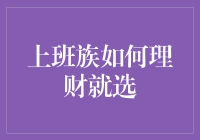 上班族如何理财就选